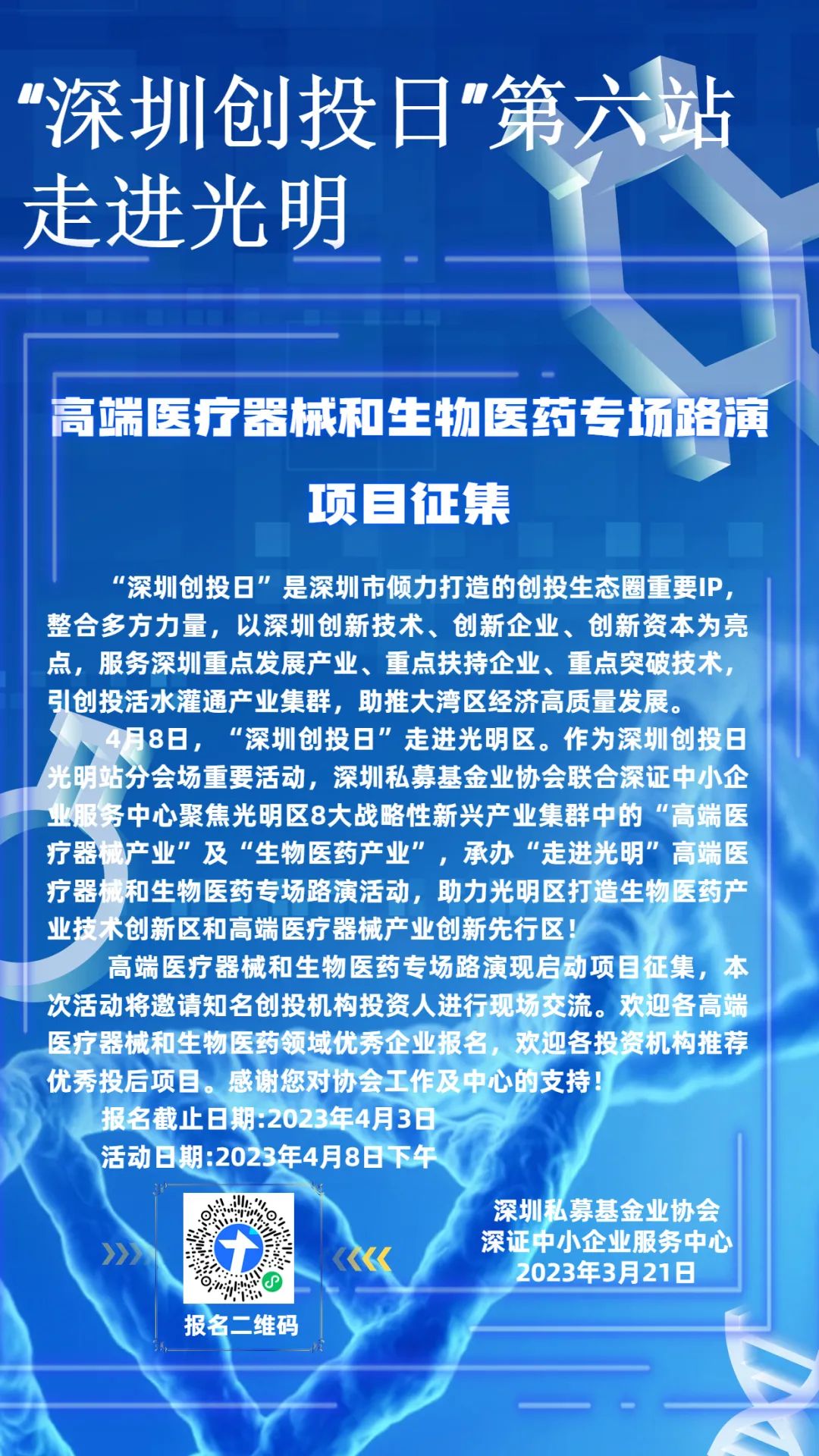 “深圳创投日”第六站
走进光明

高端医疗器械和生物医药专场路演
项目征集

“深圳创投日”是深圳市倾力打造的创投生态圈重要IP，整合多方力量，以深圳创新技术、创新企业、创新资本为亮点，服务深圳重点发展产业、重点扶持企业、重点突破技术，引创投活水灌通产业集群，助推大湾区经济高质量发展。

4月8日，“深圳创投日”走进光明区。作为深圳创投日光明站分会场重要活动，深圳私募基金业协会联合深证中小企业服务中心聚焦光明区8大战略性新兴产业集群中的“高端医疗器械产业”及“生物医药产业”，承办“走进光明”高端医疗器械和生物医药专场路演活动，助力光明区打造生物医药产业技术创新区和高端医疗器械产业创新先行区！

高端医疗器械和生物医药专场路演现启动项目征集，本次活动将邀请知名创投机构投资人进行现场交流。欢迎各高端医疗器械和生物医药领域优秀企业报名，欢迎各投资机构推荐优秀投后项目。感谢您对协会工作及中心的支持！

报名截止日期:2023年4月3日
活动日期:2023年4月8日下午

报名二维码

深圳私募基金业协会
深证中小企业服务中心
2023年3月21日